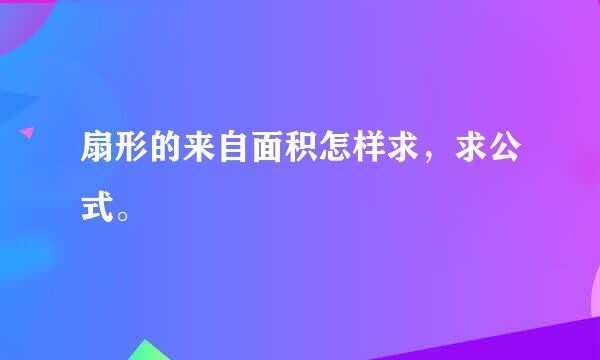 扇形的来自面积怎样求，求公式。